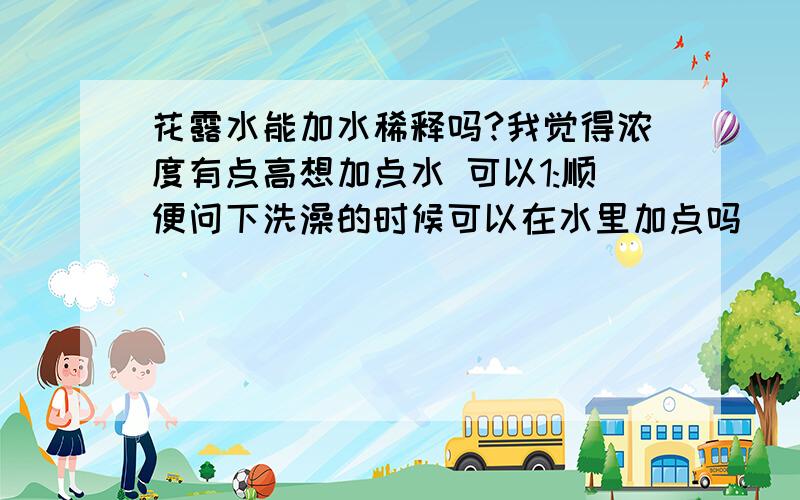 花露水能加水稀释吗?我觉得浓度有点高想加点水 可以1:顺便问下洗澡的时候可以在水里加点吗

SCHOOL